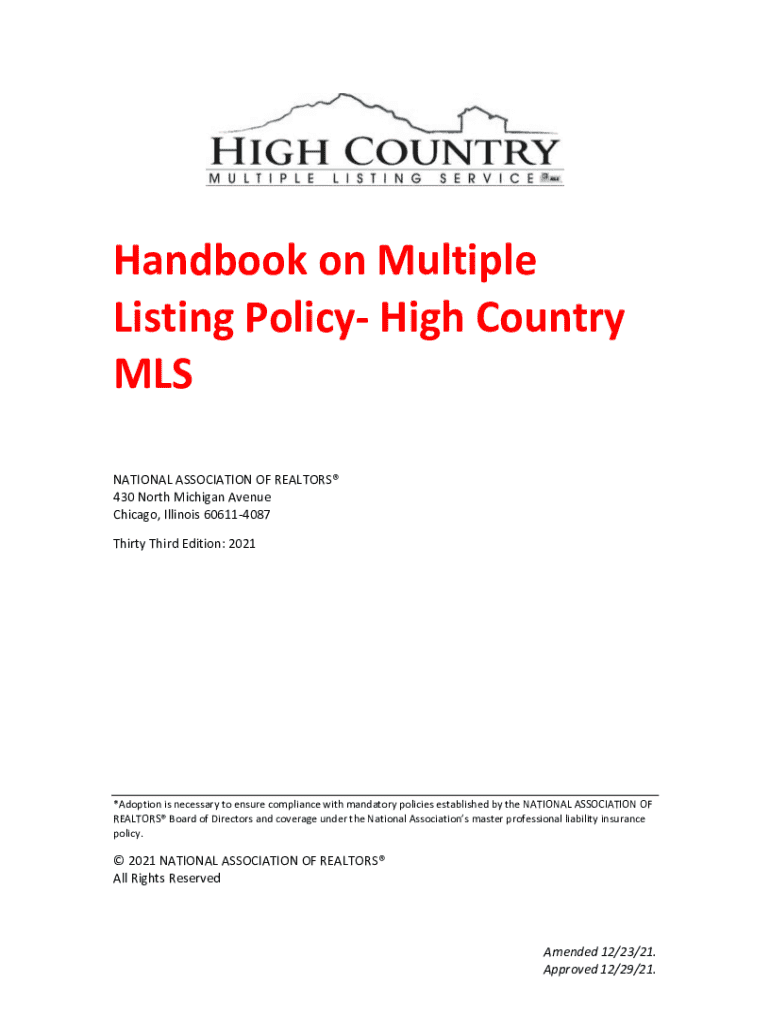 HIGH COUNTRY
MULTIPLE LISTING SERVICE

Handbook on Multiple Listing Policy- High Country MLS

NATIONAL ASSOCIATION OF REALTORS®
430 North Michigan Avenue
Chicago, Illinois 60611-4087

Thirty Third Edition: 2021

*Adoption is necessary to ensure compliance with mandatory policies established by the NATIONAL ASSOCIATION OF REALTORS® Board of Directors and coverage under the National Association's master professional liability insurance policy.

© 2021 NATIONAL ASSOCIATION OF REALTORS®
All Rights Reserved

Amended 12/23/21.
Approved 12/29/21.